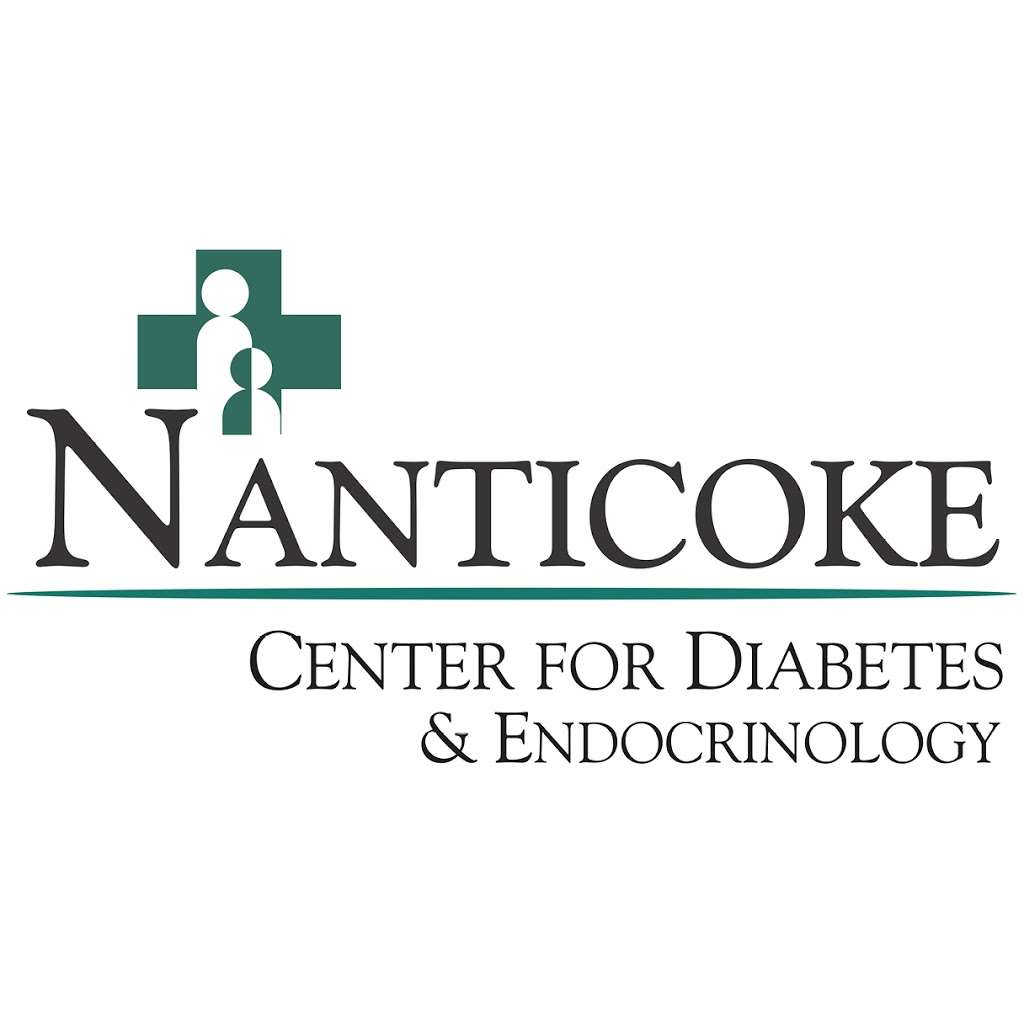 NANTICOKE

CENTER FOR DIABETES
& ENDOCRINOLOGY